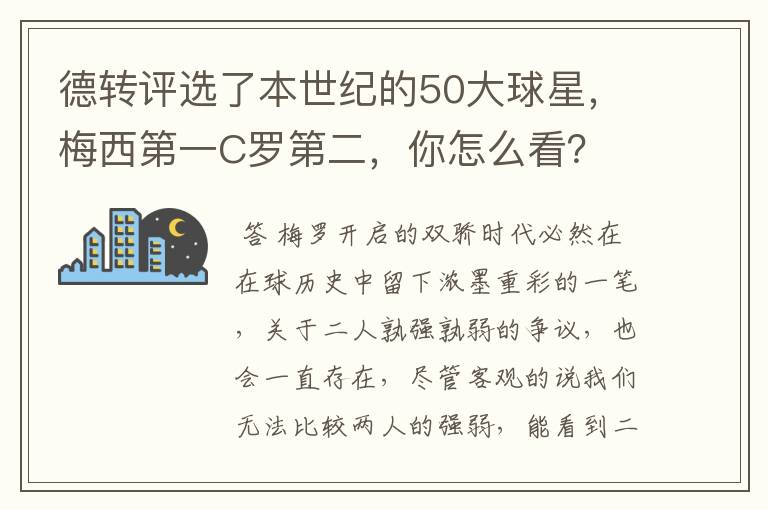 德转评选了本世纪的50大球星，梅西第一C罗第二，你怎么看？

答 梅罗开启的双骄时代必然在在球历史中留下浓墨重彩的一笔，关于二人孰强孰弱的争议，也会一直存在，尽管客观的说我们无法比较两人的强弱，能看到二